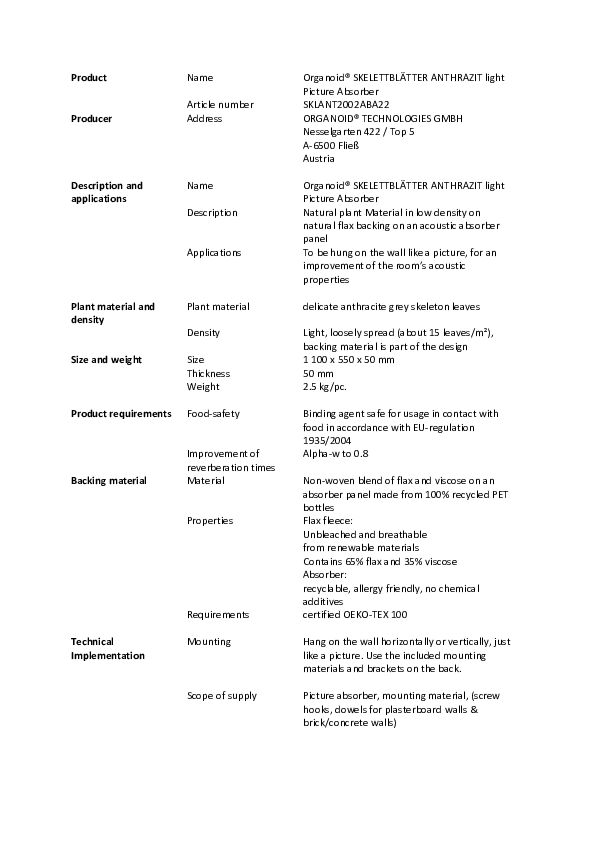 | | | |
|---|---|---|
| **Product** | Name | Organoid® SKELETTBLÄTTER ANTHRAZIT light Picture Absorber |
| | Article number | SKLANT2002ABA22 |
| **Producer** | Address | ORGANOID® TECHNOLOGIES GMBH Nesselgarten 422 / Top 5 A-6500 Fließ Austria |
| **Description and applications** | Name | Organoid® SKELETTBLÄTTER ANTHRAZIT light Picture Absorber |
| | Description | Natural plant Material in low density on natural flax backing on an acoustic absorber panel |
| | Applications | To be hung on the wall like a picture, for an improvement of the room's acoustic properties |
| **Plant material and density** | Plant material | delicate anthracite grey skeleton leaves |
| | Density | Light, loosely spread (about 15 leaves/m²), backing material is part of the design |
| **Size and weight** | Size | 1 100 x 550 x 50 mm |
| | Thickness | 50 mm |
| | Weight | 2.5 kg/pc. |
| **Product requirements** | Food-safety | Binding agent safe for usage in contact with food in accordance with EU-regulation 1935/2004 |
| | Improvement of reverberation times | Alpha-w to 0.8 |
| **Backing material** | Material | Non-woven blend of flax and viscose on an absorber panel made from 100% recycled PET bottles |
| | Properties | Flax fleece: Unbleached and breathable from renewable materials Contains 65% flax and 35% viscose Absorber: recyclable, allergy friendly, no chemical additives |
| | Requirements | certified OEKO-TEX 100 |
| **Technical Implementation** | Mounting | Hang on the wall horizontally or vertically, just like a picture. Use the included mounting materials and brackets on the back. |
| | Scope of supply | Picture absorber, mounting material, (screw hooks, dowels for plasterboard walls & brick/concrete walls) |